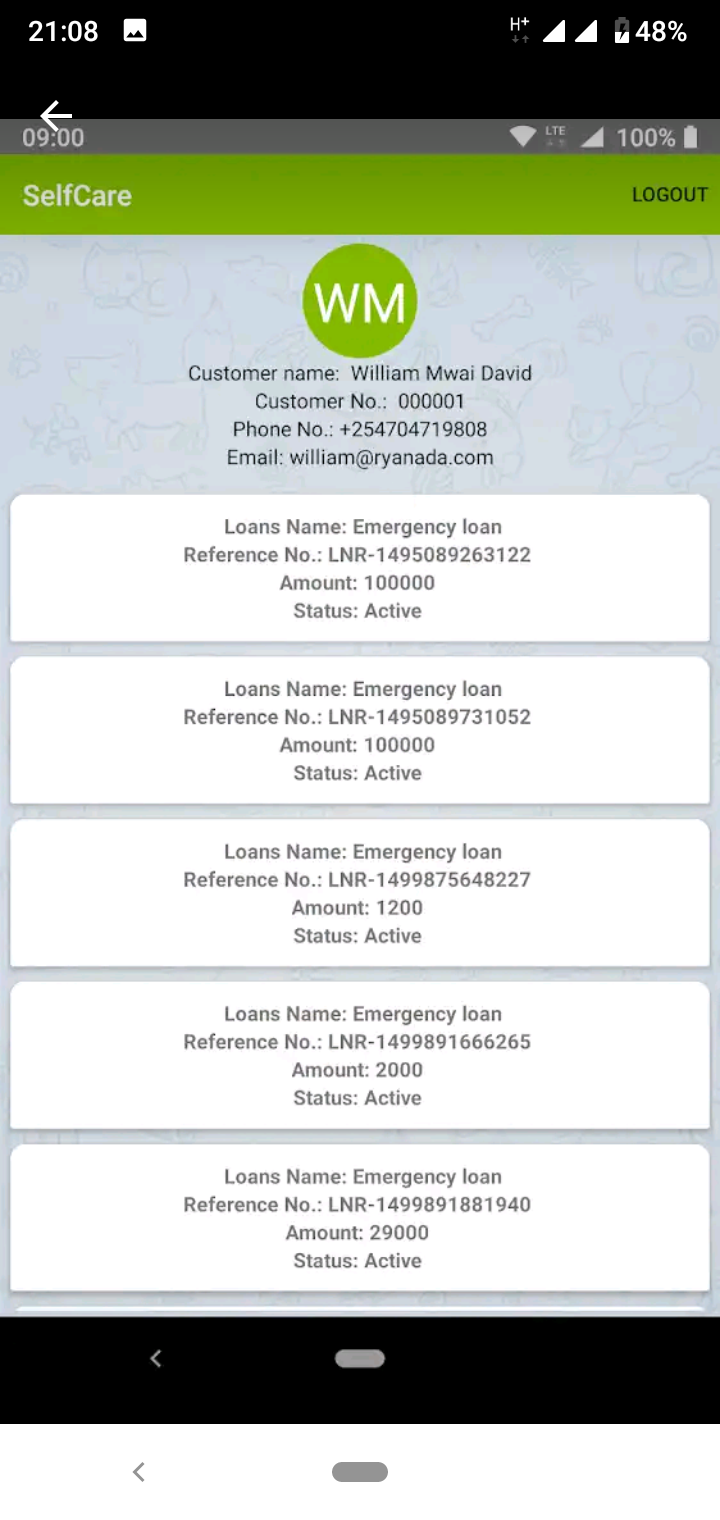 21:08 H+ 48%

09:00 LTE 100%

SelfCare LOGOUT

WM

Customer name: William Mwai David
Customer No.: 000001
Phone No.: +254704719808
Email: william@ryanada.com

Loans Name: Emergency loan
Reference No.: LNR-1495089263122
Amount: 100000
Status: Active

Loans Name: Emergency loan
Reference No.: LNR-1495089731052
Amount: 100000
Status: Active

Loans Name: Emergency loan
Reference No.: LNR-1499875648227
Amount: 1200
Status: Active

Loans Name: Emergency loan
Reference No.: LNR-1499891666265
Amount: 2000
Status: Active

Loans Name: Emergency loan
Reference No.: LNR-1499891881940
Amount: 29000
Status: Active